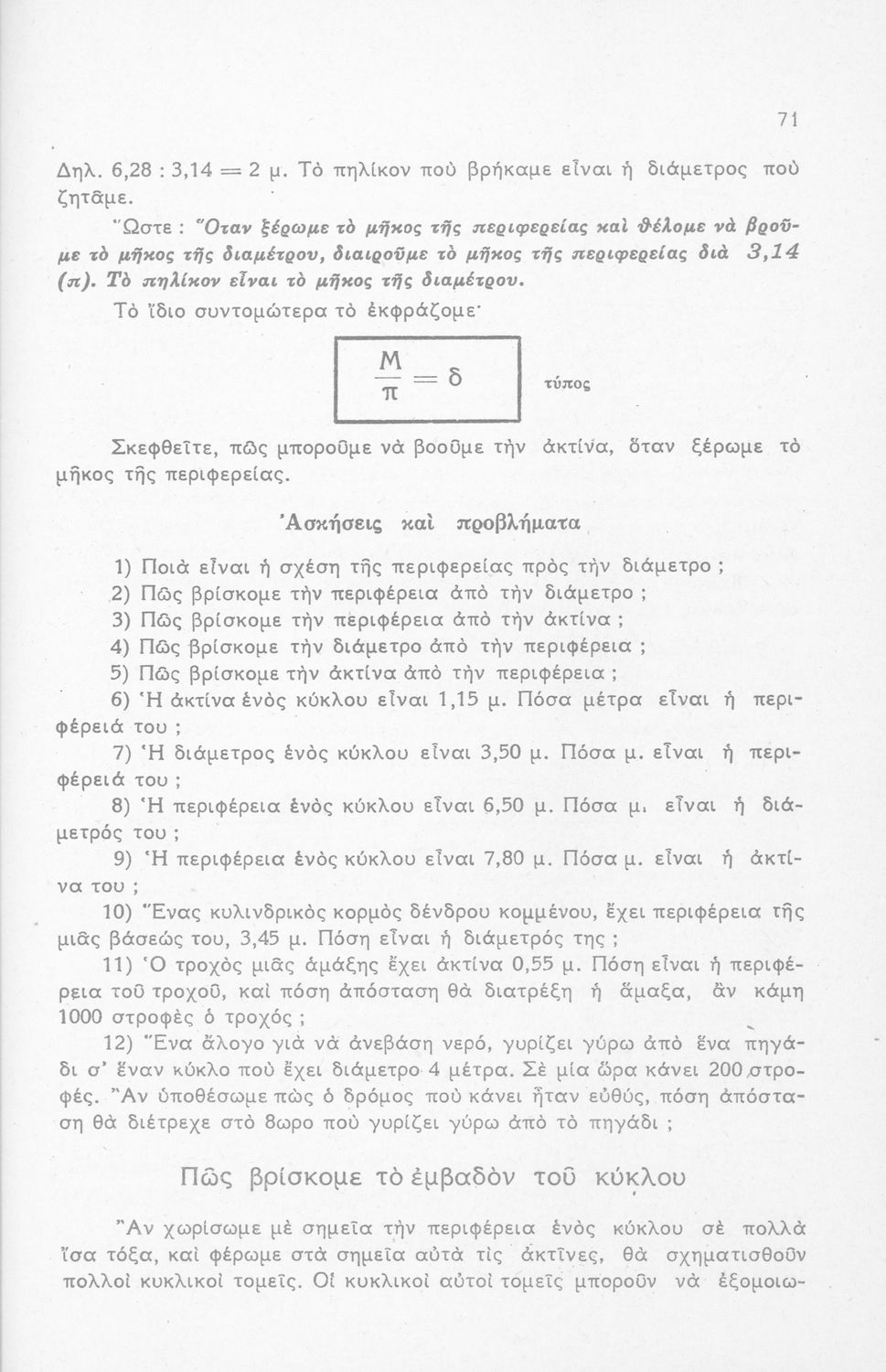 71

Δηλ. 6,28 : 3,14 = 2 μ. Τὸ πηλίκον ποὺ βρήκαμε εἶναι ἡ διάμετρος ποὺ ζητᾶμε.

Ὥστε : Ὅταν ξέρωμε τὸ μῆκος τῆς περιφερείας καὶ θέλομε νὰ βροῦμε τὸ μῆκος τῆς διαμέτρου, διαιροῦμε τὸ μῆκος τῆς περιφερείας διὰ 3,14 (π). Τὸ πηλίκον εἶναι τὸ μῆκος τῆς διαμέτρου.

Τὸ ἴδιο συντομώτερα τὸ ἐκφράζομε·

$\frac{M}{\pi} = \delta$ τύπος

Σκεφθεῖτε, πῶς μποροῦμε νὰ βροῦμε τὴν ἀκτίνα, ὅταν ξέρωμε τὸ μῆκος τῆς περιφερείας.

Ἀσκήσεις καὶ προβλήματα

1) Ποιὰ εἶναι ἡ σχέση τῆς περιφερείας πρὸς τὴν διάμετρο ;

2) Πῶς βρίσκομε τὴν περιφέρεια ἀπὸ τὴν διάμετρο ;

3) Πῶς βρίσκομε τὴν περιφέρεια ἀπὸ τὴν ἀκτίνα ;

4) Πῶς βρίσκομε τὴν διάμετρο ἀπὸ τὴν περιφέρεια ;

5) Πῶς βρίσκομε τὴν ἀκτίνα ἀπὸ τὴν περιφέρεια ;

6) Ἡ ἀκτίνα ἑνὸς κύκλου εἶναι 1,15 μ. Πόσα μέτρα εἶναι ἡ περιφέρειά του ;

7) Ἡ διάμετρος ἑνὸς κύκλου εἶναι 3,50 μ. Πόσα μ. εἶναι ἡ περιφέρειά του ;

8) Ἡ περιφέρεια ἑνὸς κύκλου εἶναι 6,50 μ. Πόσα μ. εἶναι ἡ διάμετρός του ;

9) Ἡ περιφέρεια ἑνὸς κύκλου εἶναι 7,80 μ. Πόσα μ. εἶναι ἡ ἀκτίνα του ;

10) Ἕνας κυλινδρικὸς κορμὸς δένδρου κομμένου, ἔχει περιφέρεια τῆς μιᾶς βάσεώς του, 3,45 μ. Πόση εἶναι ἡ διάμετρός της ;

11) Ὁ τροχὸς μιᾶς ἁμάξης ἔχει ἀκτίνα 0,55 μ. Πόση εἶναι ἡ περιφέρεια τοῦ τροχοῦ, καὶ πόση ἀπόσταση θὰ διατρέξῃ ἡ ἅμαξα, ἂν κάμῃ 1000 στροφὲς ὁ τροχός ;

12) Ἕνα ἄλογο γιὰ νὰ ἀνεβάσῃ νερό, γυρίζει γύρω ἀπὸ ἕνα πηγάδι σ' ἕναν κύκλο ποὺ ἔχει διάμετρο 4 μέτρα. Σὲ μία ὥρα κάνει 200 στροφές. Ἂν ὑποθέσωμε πὼς ὁ δρόμος ποὺ κάνει ἦταν εὐθύς, πόση ἀπόσταση θὰ διέτρεχε στὸ 8ωρο ποὺ γυρίζει γύρω ἀπὸ τὸ πηγάδι ;

Πῶς βρίσκομε τὸ ἐμβαδὸν τοῦ κύκλου

Ἂν χωρίσωμε μὲ σημεῖα τὴν περιφέρεια ἑνὸς κύκλου σὲ πολλὰ ἴσα τόξα, καὶ φέρωμε στὰ σημεῖα αὐτὰ τὶς ἀκτῖνες, θὰ σχηματισθοῦν πολλοὶ κυκλικοὶ τομεῖς. Οἱ κυκλικοὶ αὐτοὶ τομεῖς μποροῦν νὰ ἐξομοιω-